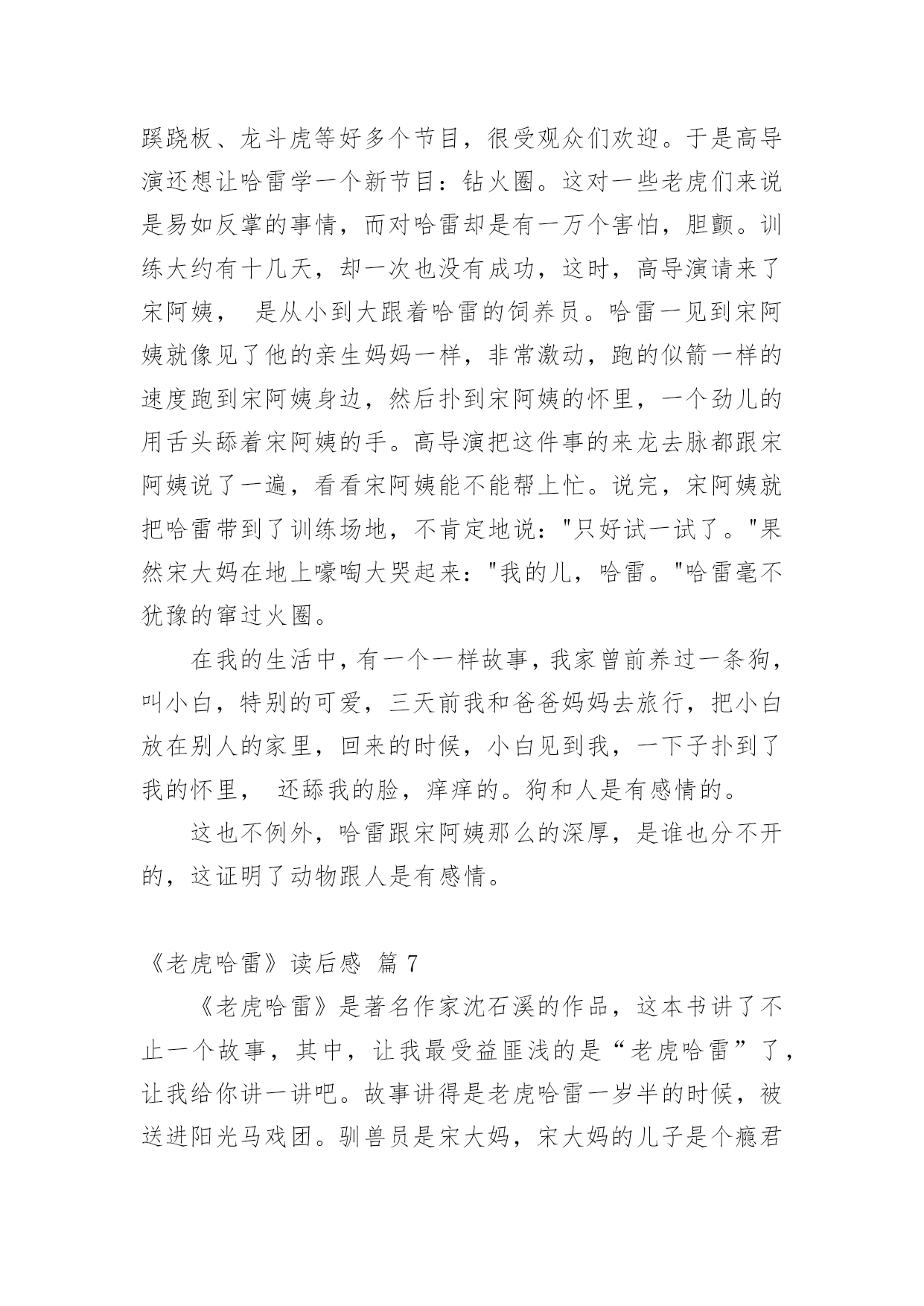 蹊跷板、龙斗虎等好多个节目，很受观众们欢迎。于是高导演还想让哈雷学一个新节目：钻火圈。这对一些老虎们来说是易如反掌的事情，而对哈雷却是有一万个害怕，胆颤。训练大约有十几天，却一次也没有成功，这时，高导演请来了宋阿姨， 是从小到大跟着哈雷的饲养员。哈雷一见到宋阿姨就像见了他的亲生妈妈一样，非常激动，跑的似箭一样的速度跑到宋阿姨身边，然后扑到宋阿姨的怀里，一个劲儿的用舌头舔着宋阿姨的手。高导演把这件事的来龙去脉都跟宋阿姨说了一遍，看看宋阿姨能不能帮上忙。说完，宋阿姨就把哈雷带到了训练场地，不肯定地说："只好试一试了。"果然宋大妈在地上嚎啕大哭起来："我的儿，哈雷。"哈雷毫不犹豫的窜过火圈。

在我的生活中，有一个一样故事，我家曾前养过一条狗，叫小白，特别的可爱，三天前我和爸爸妈妈去旅行，把小白放在别人的家里，回来的时候，小白见到我，一下子扑到了我的怀里， 还舔我的脸，痒痒的。狗和人是有感情的。

这也不例外，哈雷跟宋阿姨那么的深厚，是谁也分不开的，这证明了动物跟人是有感情。

《老虎哈雷》读后感 篇 7

《老虎哈雷》是著名作家沈石溪的作品，这本书讲了不止一个故事，其中，让我最受益匪浅的是“老虎哈雷”了，让我给你讲一讲吧。故事讲得是老虎哈雷一岁半的时候，被送进阳光马戏团。驯兽员是宋大妈，宋大妈的儿子是个瘾君